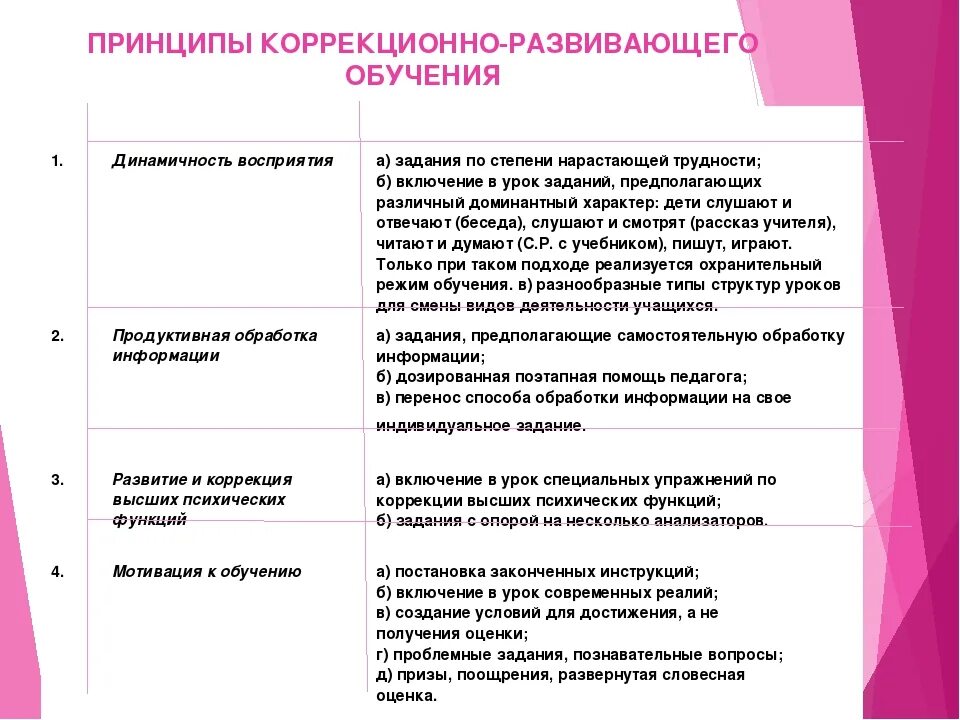 ПРИНЦИПЫ КОРРЕКЦИОННО-РАЗВИВАЮЩЕГО ОБУЧЕНИЯ

| | | |
|---|---|---|
| 1. | Динамичность восприятия | а) задания по степени нарастающей трудности; б) включение в урок заданий, предполагающих различный доминантный характер: дети слушают и отвечают (беседа), слушают и смотрят (рассказ учителя), читают и думают (С.Р. с учебником), пишут, играют. Только при таком подходе реализуется охранительный режим обучения. в) разнообразные типы структур уроков для смены видов деятельности учащихся. |
| 2. | Продуктивная обработка информации | а) задания, предполагающие самостоятельную обработку информации; б) дозированная поэтапная помощь педагога; в) перенос способа обработки информации на свое индивидуальное задание. |
| 3. | Развитие и коррекция высших психических функций | а) включение в урок специальных упражнений по коррекции высших психических функций; б) задания с опорой на несколько анализаторов. |
| 4. | Мотивация к обучению | а) постановка законченных инструкций; б) включение в урок современных реалий; в) создание условий для достижения, а не получения оценки; г) проблемные задания, познавательные вопросы; д) призы, поощрения, развернутая словесная оценка. |